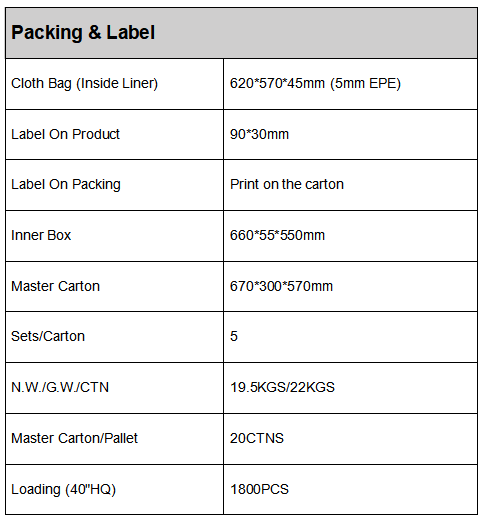 | Packing & Label | |
|---|---|
| Cloth Bag (Inside Liner) | 620*570*45mm (5mm EPE) |
| Label On Product | 90*30mm |
| Label On Packing | Print on the carton |
| Inner Box | 660*55*550mm |
| Master Carton | 670*300*570mm |
| Sets/Carton | 5 |
| N.W./G.W./CTN | 19.5KGS/22KGS |
| Master Carton/Pallet | 20CTNS |
| Loading (40"HQ) | 1800PCS |